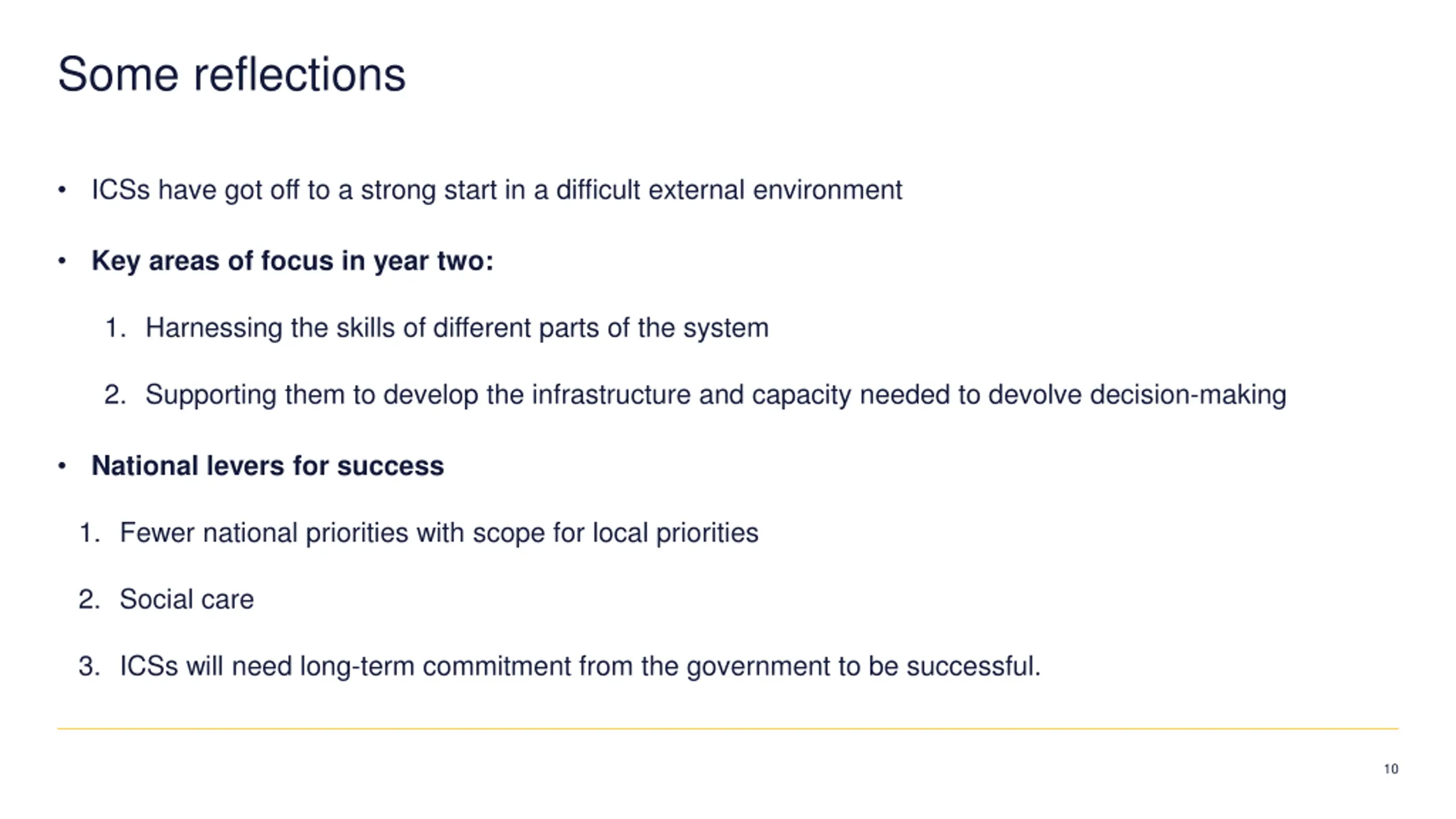 Some reflections

• ICSs have got off to a strong start in a difficult external environment

• Key areas of focus in year two:

1. Harnessing the skills of different parts of the system

2. Supporting them to develop the infrastructure and capacity needed to devolve decision-making

• National levers for success

1. Fewer national priorities with scope for local priorities

2. Social care

3. ICSs will need long-term commitment from the government to be successful.

10